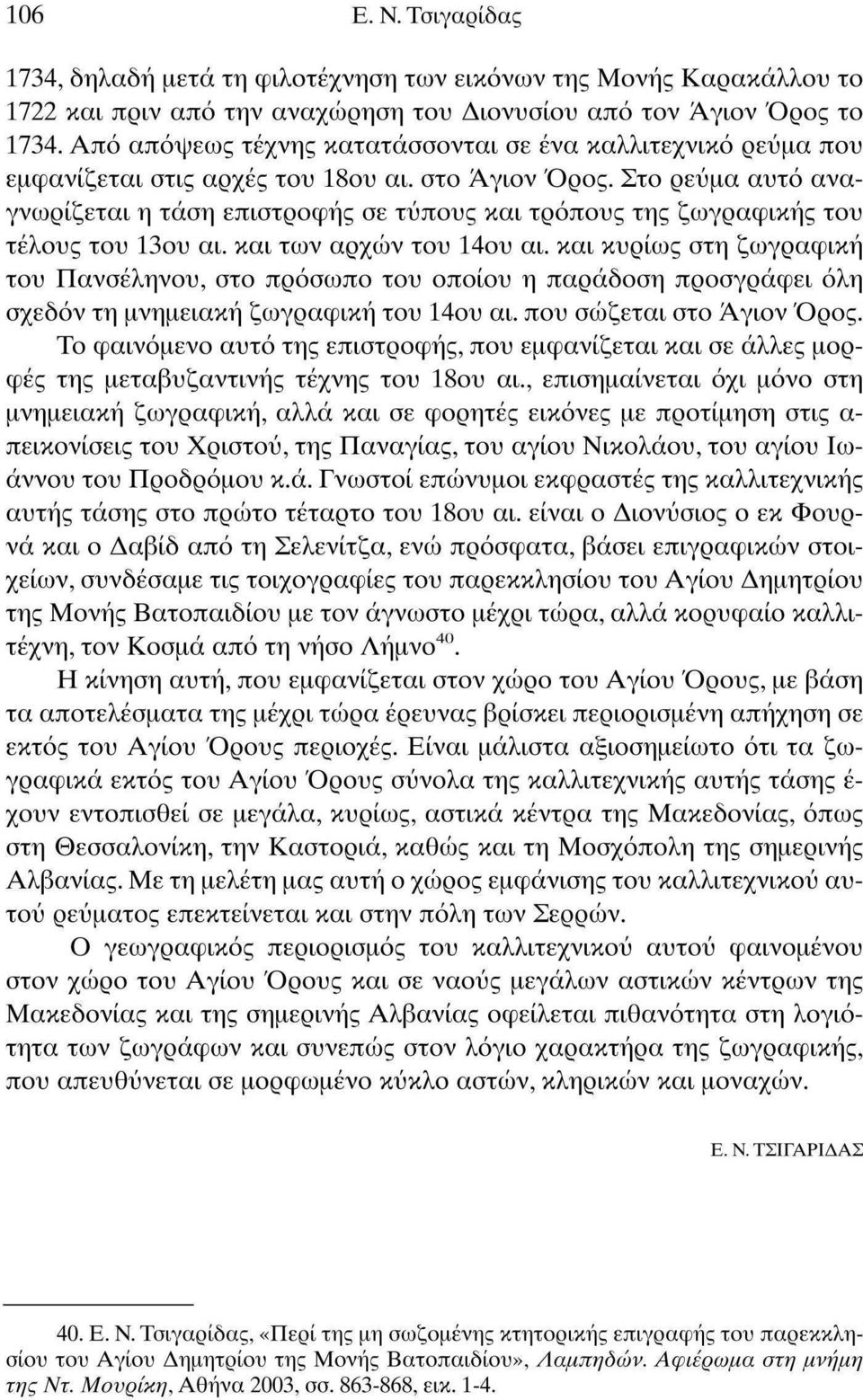 106 Ε. Ν. Τσιγαρίδας

1734, δηλαδή μετά τη φιλοτέχνηση των εικόνων της Μονής Καρακάλλου το 1722 και πριν από την αναχώρηση του Διονυσίου από τον Άγιον Όρος το 1734. Από απόψεως τέχνης κατατάσσονται σε ένα καλλιτεχνικό ρεύμα που εμφανίζεται στις αρχές του 18ου αι. στο Άγιον Όρος. Στο ρεύμα αυτό αναγνωρίζεται η τάση επιστροφής σε τύπους και τρόπους της ζωγραφικής του τέλους του 13ου αι. και των αρχών του 14ου αι. και κυρίως στη ζωγραφική του Πανσέληνου, στο πρόσωπο του οποίου η παράδοση προσγράφει όλη σχεδόν τη μνημειακή ζωγραφική του 14ου αι. που σώζεται στο Άγιον Όρος.

Το φαινόμενο αυτό της επιστροφής, που εμφανίζεται και σε άλλες μορφές της μεταβυζαντινής τέχνης του 18ου αι., επισημαίνεται όχι μόνο στη μνημειακή ζωγραφική, αλλά και σε φορητές εικόνες με προτίμηση στις απεικονίσεις του Χριστού, της Παναγίας, του αγίου Νικολάου, του αγίου Ιωάννου του Προδρόμου κ.ά. Γνωστοί επώνυμοι εκφραστές της καλλιτεχνικής αυτής τάσης στο πρώτο τέταρτο του 18ου αι. είναι ο Διονύσιος ο εκ Φουρνά και ο Δαβίδ από τη Σελενίτζα, ενώ πρόσφατα, βάσει επιγραφικών στοιχείων, συνδέσαμε τις τοιχογραφίες του παρεκκλησίου του Αγίου Δημητρίου της Μονής Βατοπαιδίου με τον άγνωστο μέχρι τώρα, αλλά κορυφαίο καλλιτέχνη, τον Κοσμά από τη νήσο Λήμνο$^{40}$.

Η κίνηση αυτή, που εμφανίζεται στον χώρο του Αγίου Όρους, με βάση τα αποτελέσματα της μέχρι τώρα έρευνας βρίσκει περιορισμένη απήχηση σε εκτός του Αγίου Όρους περιοχές. Είναι μάλιστα αξιοσημείωτο ότι τα ζωγραφικά εκτός του Αγίου Όρους σύνολα της καλλιτεχνικής αυτής τάσης έχουν εντοπισθεί σε μεγάλα, κυρίως, αστικά κέντρα της Μακεδονίας, όπως στη Θεσσαλονίκη, την Καστοριά, καθώς και τη Μοσχόπολη της σημερινής Αλβανίας. Με τη μελέτη μας αυτή ο χώρος εμφάνισης του καλλιτεχνικού αυτού ρεύματος επεκτείνεται και στην πόλη των Σερρών.

Ο γεωγραφικός περιορισμός του καλλιτεχνικού αυτού φαινομένου στον χώρο του Αγίου Όρους και σε ναούς μεγάλων αστικών κέντρων της Μακεδονίας και της σημερινής Αλβανίας οφείλεται πιθανότητα στη λογιότητα των ζωγράφων και συνεπώς στον λόγιο χαρακτήρα της ζωγραφικής, που απευθύνεται σε μορφωμένο κύκλο αστών, κληρικών και μοναχών.

Ε. Ν. ΤΣΙΓΑΡΙΔΑΣ

40. Ε. Ν. Τσιγαρίδας, «Περί της μη σωζομένης κτητορικής επιγραφής του παρεκκλησίου του Αγίου Δημητρίου της Μονής Βατοπαιδίου», Λαμπηδών. Αφιέρωμα στη μνήμη της Ντ. Μουρίκη, Αθήνα 2003, σσ. 863-868, εικ. 1-4.